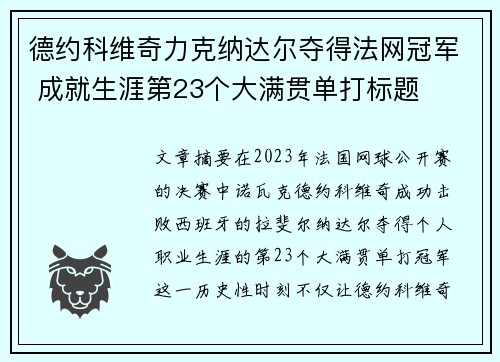 德约科维奇力克纳达尔夺得法网冠军 成就生涯第23个大满贯单打标题

文章摘要在2023年法国网球公开赛的决赛中诺瓦克德约科维奇成功击败西班牙的拉斐尔纳达尔夺得个人职业生涯的第23个大满贯单打冠军这一历史性时刻不仅让德约科维奇